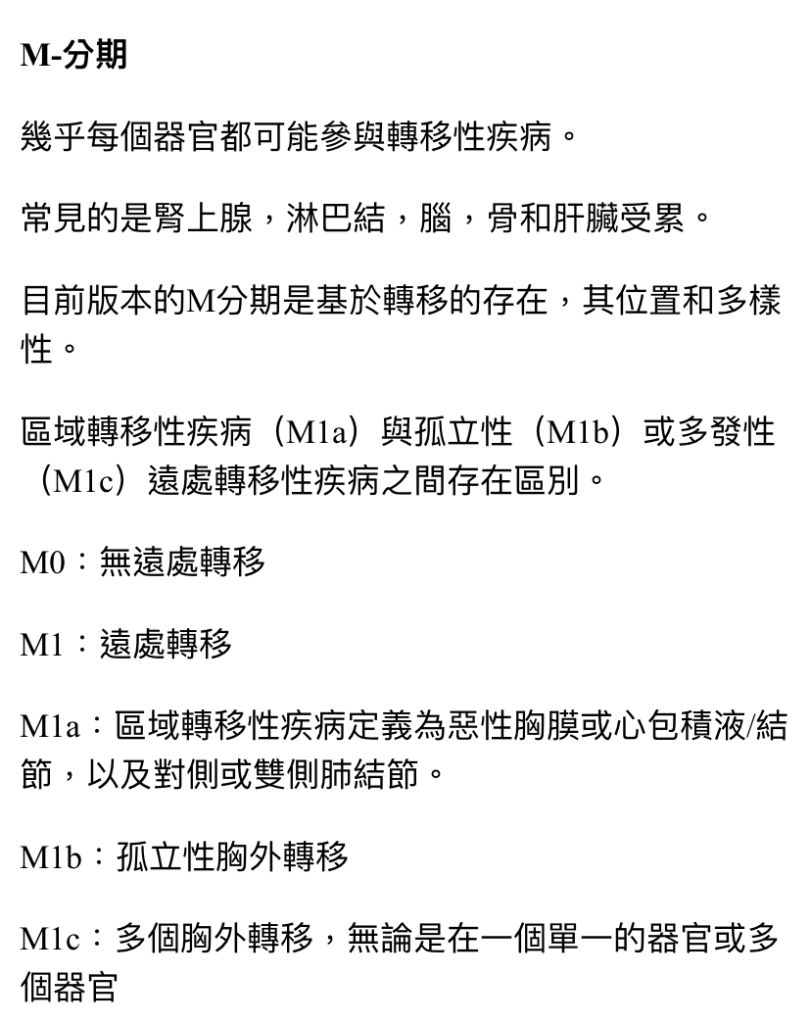 M-分期

幾乎每個器官都可能參與轉移性疾病。

常見的是腎上腺，淋巴結，腦，骨和肝臟受累。

目前版本的M分期是基於轉移的存在，其位置和多樣性。

區域轉移性疾病（M1a）與孤立性（M1b）或多發性（M1c）遠處轉移性疾病之間存在區別。

M0：無遠處轉移

M1：遠處轉移

M1a：區域轉移性疾病定義為惡性胸膜或心包積液/結節，以及對側或雙側肺結節。

M1b：孤立性胸外轉移

M1c：多個胸外轉移，無論是在一個單一的器官或多個器官